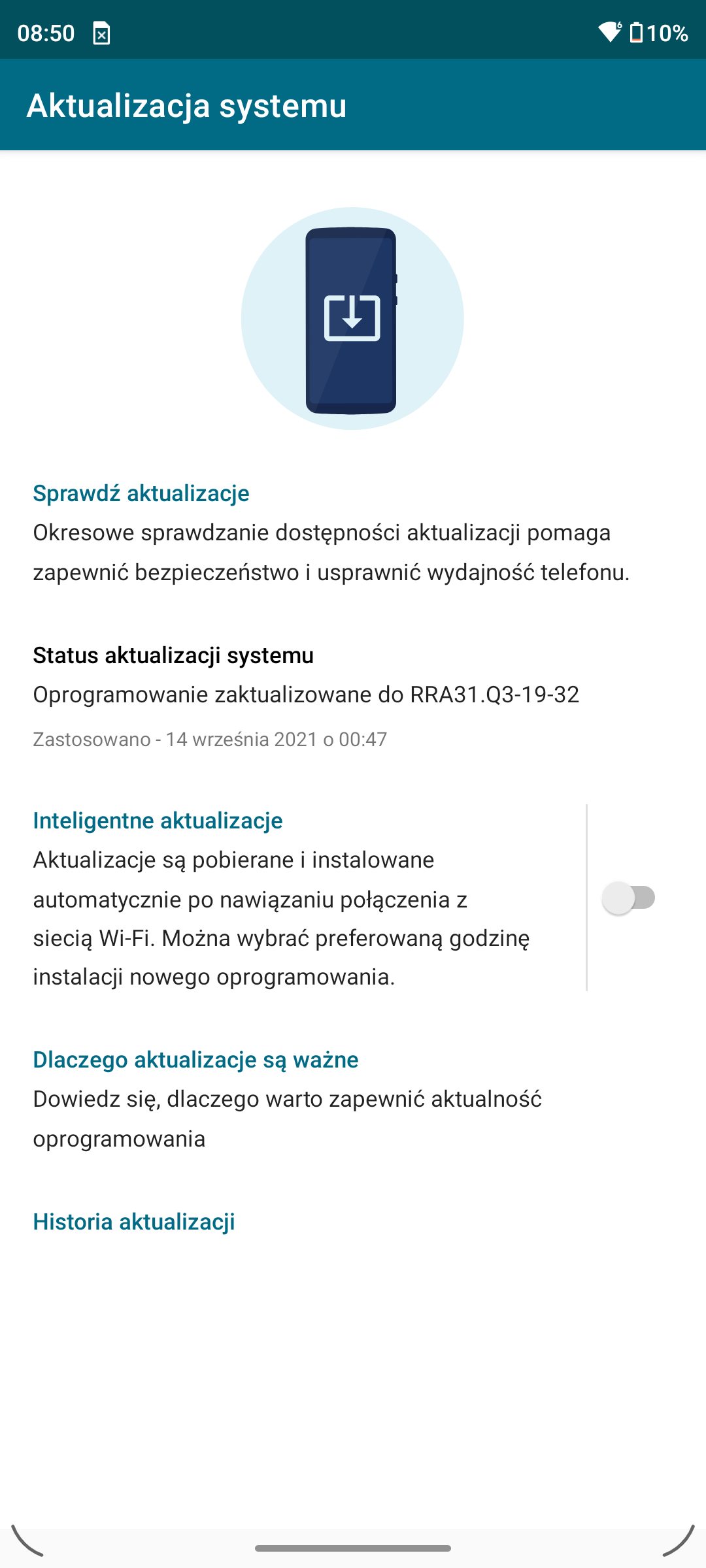 08:50

10%

Aktualizacja systemu

Sprawdź aktualizacje
Okresowe sprawdzanie dostępności aktualizacji pomaga zapewnić bezpieczeństwo i usprawnić wydajność telefonu.

Status aktualizacji systemu
Oprogramowanie zaktualizowane do RRA31.Q3-19-32

Zastosowano - 14 września 2021 o 00:47

Inteligentne aktualizacje
Aktualizacje są pobierane i instalowane automatycznie po nawiązaniu połączenia z siecią Wi-Fi. Można wybrać preferowaną godzinę instalacji nowego oprogramowania.

Dlaczego aktualizacje są ważne
Dowiedz się, dlaczego warto zapewnić aktualność oprogramowania

Historia aktualizacji